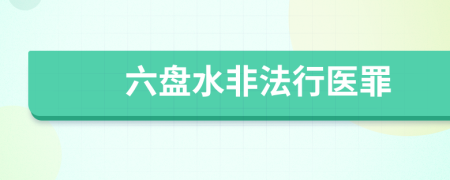 六盘水非法行医罪